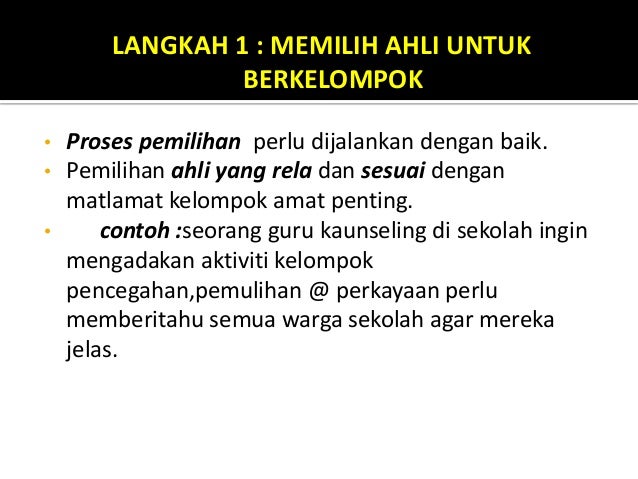 LANGKAH 1 : MEMILIH AHLI UNTUK BERKELOMPOK

• Proses pemilihan perlu dijalankan dengan baik.
• Pemilihan ahli yang rela dan sesuai dengan matlamat kelompok amat penting.
• contoh :seorang guru kaunseling di sekolah ingin mengadakan aktiviti kelompok pencegahan,pemulihan @ perkayaan perlu memberitahu semua warga sekolah agar mereka jelas.